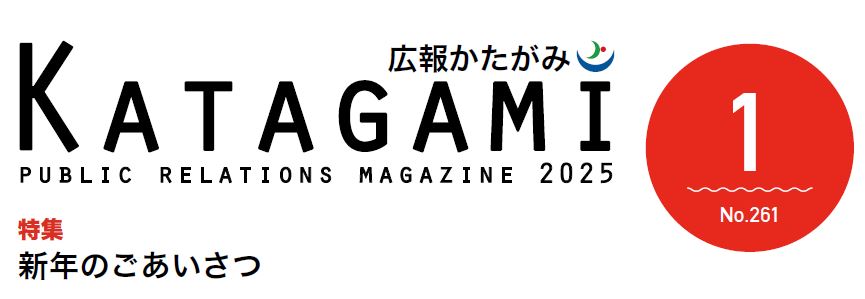 広報かたがみ
KATAGAMI
PUBLIC RELATIONS MAGAZINE 2025

1
No.261

特集
新年のごあいさつ